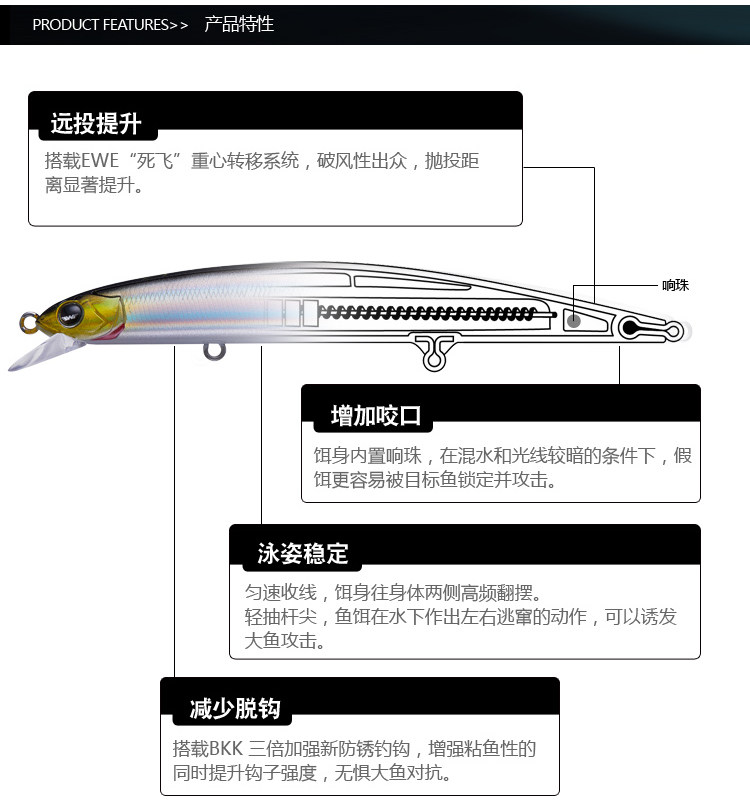 PRODUCT FEATURES>>　产品特性

远投提升

搭载EWE“死飞”重心转移系统，破风性出众，抛投距离显著提升。

响珠

增加咬口

饵身内置响珠，在混水和光线较暗的条件下，假饵更容易被目标鱼锁定并攻击。

泳姿稳定

匀速收线，饵身往身体两侧高频翻摆。
轻抽杆尖，鱼饵在水下作出左右逃窜的动作，可以诱发大鱼攻击。

减少脱钩

搭载BKK 三倍加强新防锈钓钩，增强粘鱼性的同时提升钩子强度，无惧大鱼对抗。